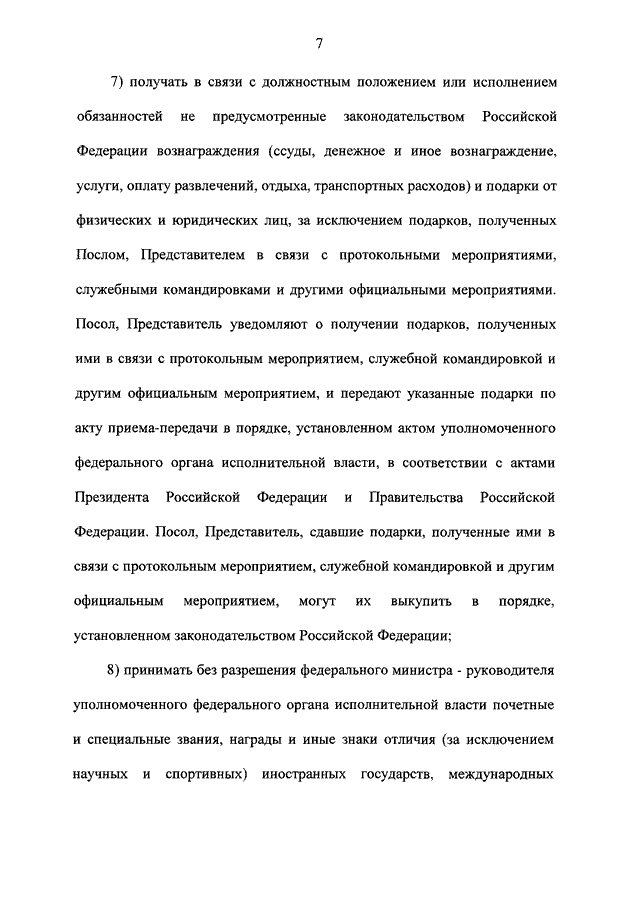 7

7) получать в связи с должностным положением или исполнением обязанностей не предусмотренные законодательством Российской Федерации вознаграждения (ссуды, денежное и иное вознаграждение, услуги, оплату развлечений, отдыха, транспортных расходов) и подарки от физических и юридических лиц, за исключением подарков, полученных Послом, Представителем в связи с протокольными мероприятиями, служебными командировками и другими официальными мероприятиями. Посол, Представитель уведомляют о получении подарков, полученных ими в связи с протокольным мероприятием, служебной командировкой и другим официальным мероприятием, и передают указанные подарки по акту приема-передачи в порядке, установленном актом уполномоченного федерального органа исполнительной власти, в соответствии с актами Президента Российской Федерации и Правительства Российской Федерации. Посол, Представитель, сдавшие подарки, полученные ими в связи с протокольным мероприятием, служебной командировкой и другим официальным мероприятием, могут их выкупить в порядке, установленном законодательством Российской Федерации;

8) принимать без разрешения федерального министра - руководителя уполномоченного федерального органа исполнительной власти почетные и специальные звания, награды и иные знаки отличия (за исключением научных и спортивных) иностранных государств, международных